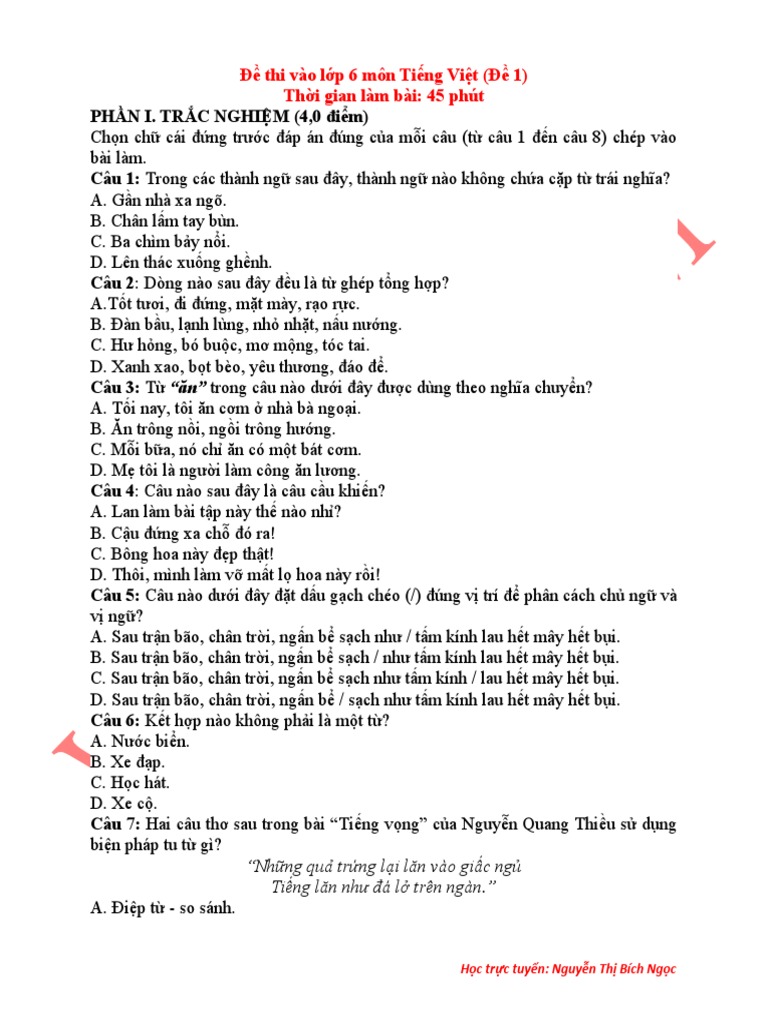 Đề thi vào lớp 6 môn Tiếng Việt (Đề 1)
Thời gian làm bài: 45 phút

PHẦN I. TRẮC NGHIỆM (4,0 điểm)
Chọn chữ cái đứng trước đáp án đúng của mỗi câu (từ câu 1 đến câu 8) chép vào bài làm.

Câu 1: Trong các thành ngữ sau đây, thành ngữ nào không chứa cặp từ trái nghĩa?
A. Gần nhà xa ngõ.
B. Chân lấm tay bùn.
C. Ba chìm bảy nổi.
D. Lên thác xuống ghềnh.

Câu 2: Dòng nào sau đây đều là từ ghép tổng hợp?
A.Tốt tươi, đi đứng, mặt mày, rạo rực.
B. Đàn bầu, lạnh lùng, nhỏ nhặt, nấu nướng.
C. Hư hỏng, bó buộc, mơ mộng, tóc tai.
D. Xanh xao, bọt bèo, yêu thương, đáo để.

Câu 3: Từ "ăn" trong câu nào dưới đây được dùng theo nghĩa chuyển?
A. Tối nay, tôi ăn cơm ở nhà bà ngoại.
B. Ăn trông nồi, ngồi trông hướng.
C. Mỗi bữa, nó chỉ ăn có một bát cơm.
D. Mẹ tôi là người làm công ăn lương.

Câu 4: Câu nào sau đây là câu cầu khiến?
A. Lan làm bài tập này thế nào nhỉ?
B. Cậu đứng xa chỗ đó ra!
C. Bông hoa này đẹp thật!
D. Thôi, mình làm vỡ mất lọ hoa này rồi!

Câu 5: Câu nào dưới đây đặt dấu gạch chéo (/) đúng vị trí để phân cách chủ ngữ và vị ngữ?
A. Sau trận bão, chân trời, ngấn bể sạch như / tấm kính lau hết mây hết bụi.
B. Sau trận bão, chân trời, ngấn bể sạch / như tấm kính lau hết mây hết bụi.
C. Sau trận bão, chân trời, ngấn bể sạch như tấm kính / lau hết mây hết bụi.
D. Sau trận bão, chân trời, ngấn bể / sạch như tấm kính lau hết mây hết bụi.

Câu 6: Kết hợp nào không phải là một từ?
A. Nước biển.
B. Xe đạp.
C. Học hát.
D. Xe cộ.

Câu 7: Hai câu thơ sau trong bài "Tiếng vọng" của Nguyễn Quang Thiều sử dụng biện pháp tu từ gì?
"Những quả trứng lại lăn vào giấc ngủ
Tiếng lăn như đá lở trên ngàn."
A. Điệp từ - so sánh.

Học trực tuyến: Nguyễn Thị Bích Ngọc